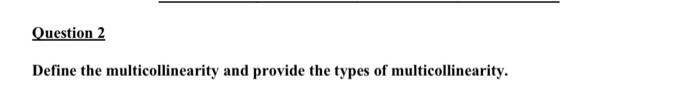 Question 2

Define the multicollinearity and provide the types of multicollinearity.